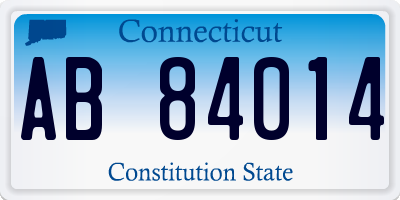 Connecticut

AB 84014

Constitution State